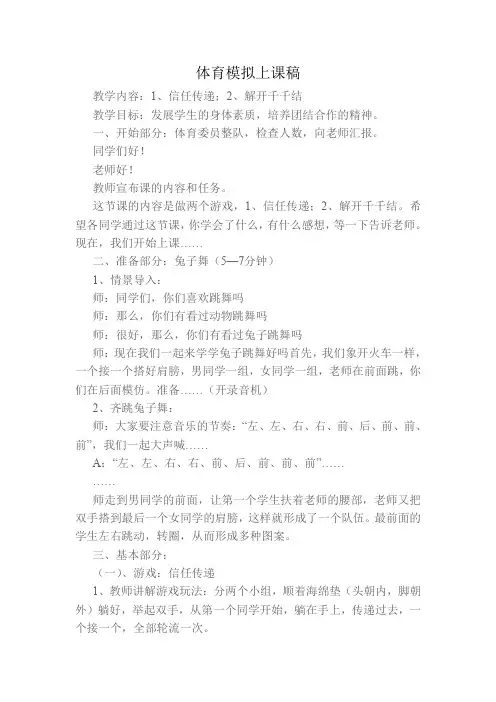 体育模拟上课稿

教学内容：1、信任传递；2、解开千千结

教学目标：发展学生的身体素质，培养团结合作的精神。

一、开始部分：体育委员整队，检查人数，向老师汇报。

同学们好！

老师好！

教师宣布课的内容和任务。

这节课的内容是做两个游戏，1、信任传递；2、解开千千结。希望各同学通过这节课，你学会了什么，有什么感想，等一下告诉老师。现在，我们开始上课……

二、准备部分：兔子舞（5—7分钟）

1、情景导入：

师：同学们，你们喜欢跳舞吗

师：那么，你们有看过动物跳舞吗

师：很好，那么，你们有看过兔子跳舞吗

师：现在我们一起来学学兔子跳舞好吗首先，我们象开火车一样，一个接一个搭好肩膀，男同学一组，女同学一组，老师在前面跳，你们在后面模仿。准备……（开录音机）

2、齐跳兔子舞：

师：大家要注意音乐的节奏：“左、左、右、右、前、后、前、前、前”，我们一起大声喊……

A：“左、左、右、右、前、后、前、前、前”……

……

师走到男同学的前面，让第一个学生扶着老师的腰部，老师又把双手搭到最后一个女同学的肩膀，这样就形成了一个队伍。最前面的学生左右跳动，转圈，从而形成多种图案。

三、基本部分：

（一）、游戏：信任传递

1、教师讲解游戏玩法：分两个小组，顺着海绵垫（头朝内，脚朝外）躺好，举起双手，从第一个同学开始，躺在手上，传递过去，一个接一个，全部轮流一次。